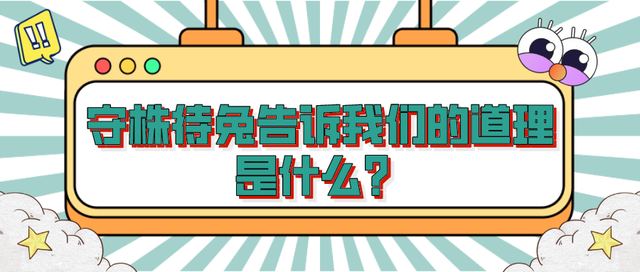 !!

守株待兔告诉我们的道理是什么？